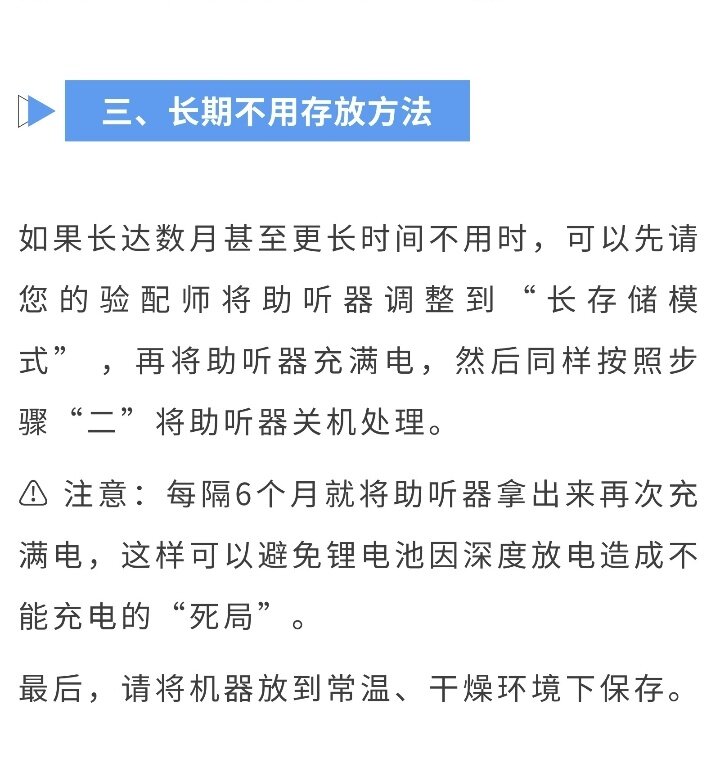 三、长期不用存放方法

如果长达数月甚至更长时间不用时，可以先请您的验配师将助听器调整到“长存储模式”，再将助听器充满电，然后同样按照步骤“二”将助听器关机处理。

⚠ 注意：每隔6个月就将助听器拿出来再次充满电，这样可以避免锂电池因深度放电造成不能充电的“死局”。

最后，请将机器放到常温、干燥环境下保存。